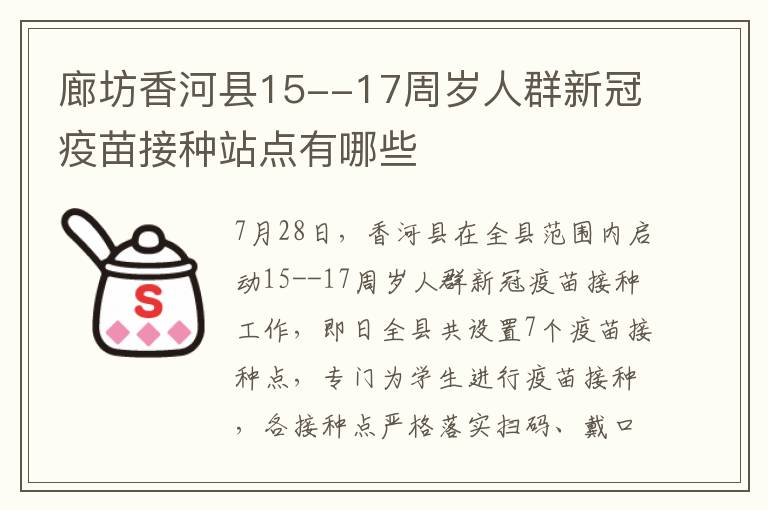 廊坊香河县15--17周岁人群新冠疫苗接种站点有哪些

S

7月28日，香河县在全县范围内启动15--17周岁人群新冠疫苗接种工作，即日全县共设置7个疫苗接种点，专门为学生进行疫苗接种，各接种点严格落实扫码、戴口